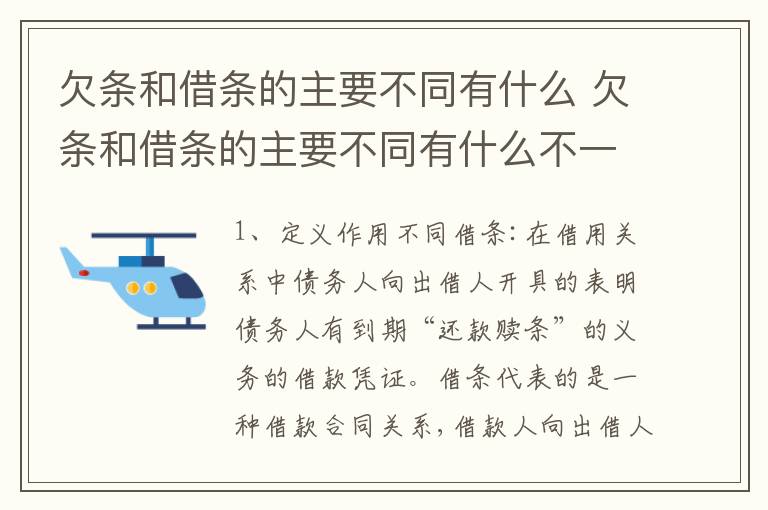 欠条和借条的主要不同有什么 欠条和借条的主要不同有什么不一

1、定义作用不同借条：在借用关系中债务人向出借人开具的表明债务人有到期“还款赎条”的义务的借款凭证。借条代表的是一种借款合同关系，借款人向出借人